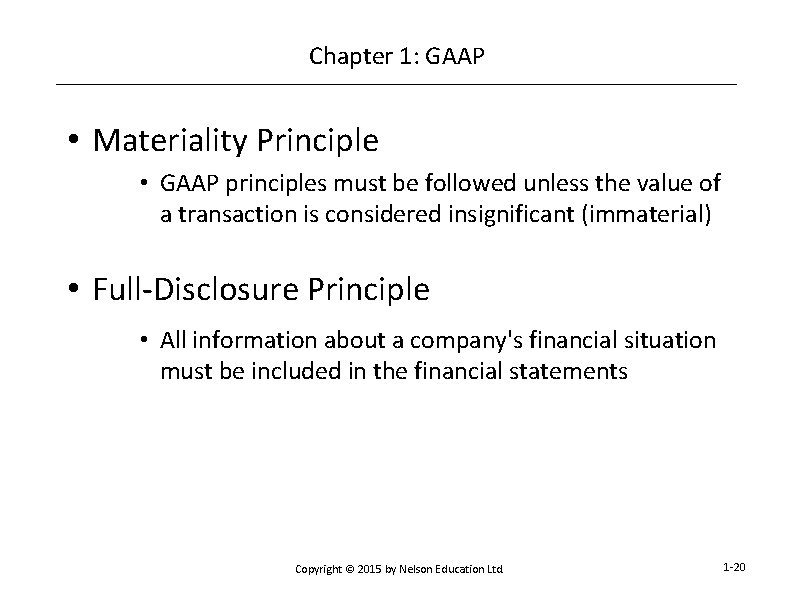 Chapter 1: GAAP

• Materiality Principle

• GAAP principles must be followed unless the value of a transaction is considered insignificant (immaterial)

• Full-Disclosure Principle

• All information about a company's financial situation must be included in the financial statements

Copyright © 2015 by Nelson Education Ltd.

1-20